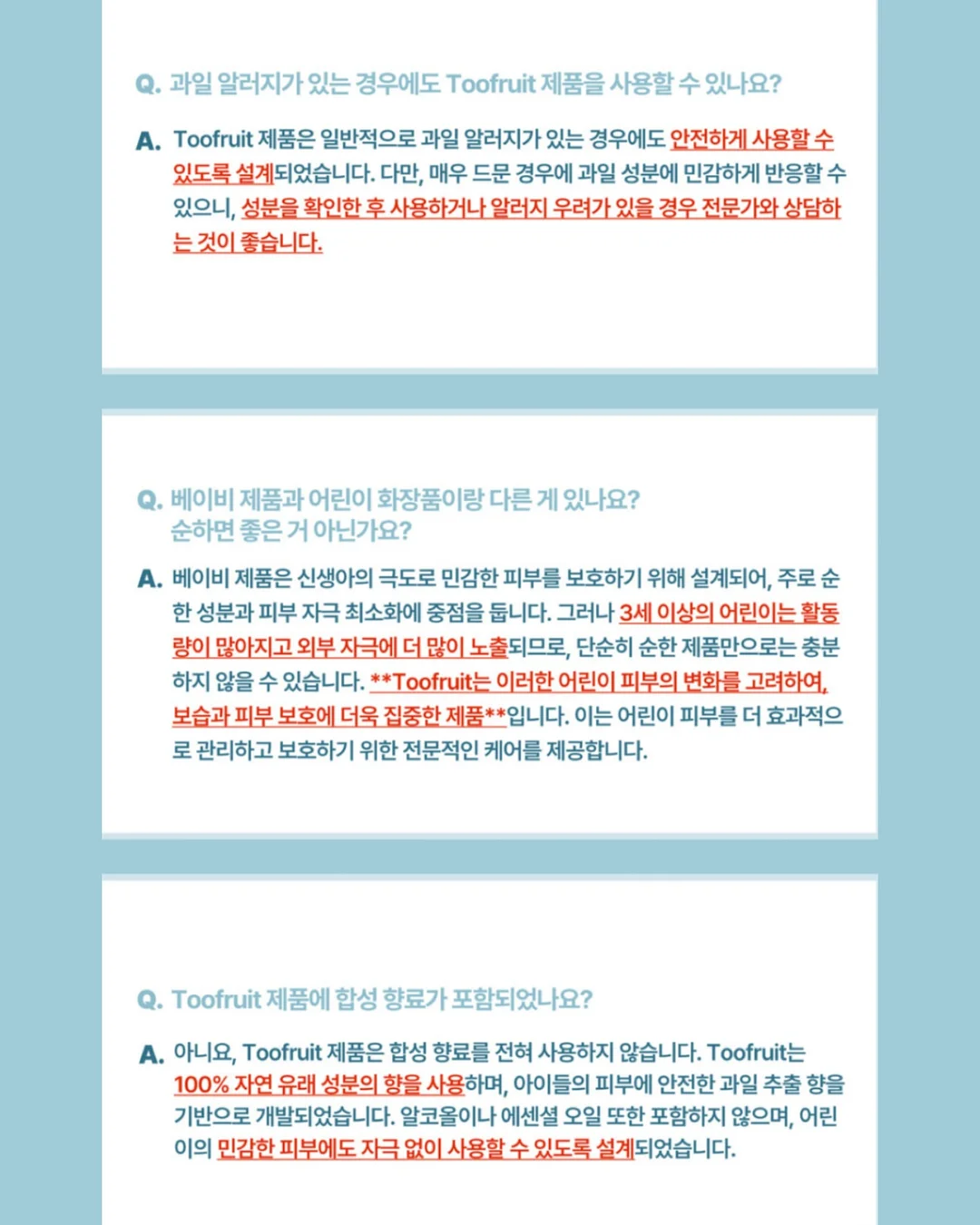 Q. 과일 알러지가 있는 경우에도 Toofruit 제품을 사용할 수 있나요?

A. Toofruit 제품은 일반적으로 과일 알러지가 있는 경우에도 안전하게 사용할 수 있도록 설계되었습니다. 다만, 매우 드문 경우에 과일 성분에 민감하게 반응할 수 있으니, 성분을 확인한 후 사용하거나 알러지 우려가 있을 경우 전문가와 상담하는 것이 좋습니다.

Q. 베이비 제품과 어린이 화장품이랑 다른 게 있나요? 순하면 좋은 거 아닌가요?

A. 베이비 제품은 신생아의 극도로 민감한 피부를 보호하기 위해 설계되어, 주로 순한 성분과 피부 자극 최소화에 중점을 둡니다. 그러나 3세 이상의 어린이는 활동량이 많아지고 외부 자극에 더 많이 노출되므로, 단순히 순한 제품만으로는 충분하지 않을 수 있습니다. **Toofruit는 이러한 어린이 피부의 변화를 고려하여, 보습과 피부 보호에 더욱 집중한 제품**입니다. 이는 어린이 피부를 더 효과적으로 관리하고 보호하기 위한 전문적인 케어를 제공합니다.

Q. Toofruit 제품에 합성 향료가 포함되었나요?

A. 아니요, Toofruit 제품은 합성 향료를 전혀 사용하지 않습니다. Toofruit는 100% 자연 유래 성분의 향을 사용하며, 아이들의 피부에 안전한 과일 추출 향을 기반으로 개발되었습니다. 알코올이나 에센셜 오일 또한 포함하지 않으며, 어린이의 민감한 피부에도 자극 없이 사용할 수 있도록 설계되었습니다.